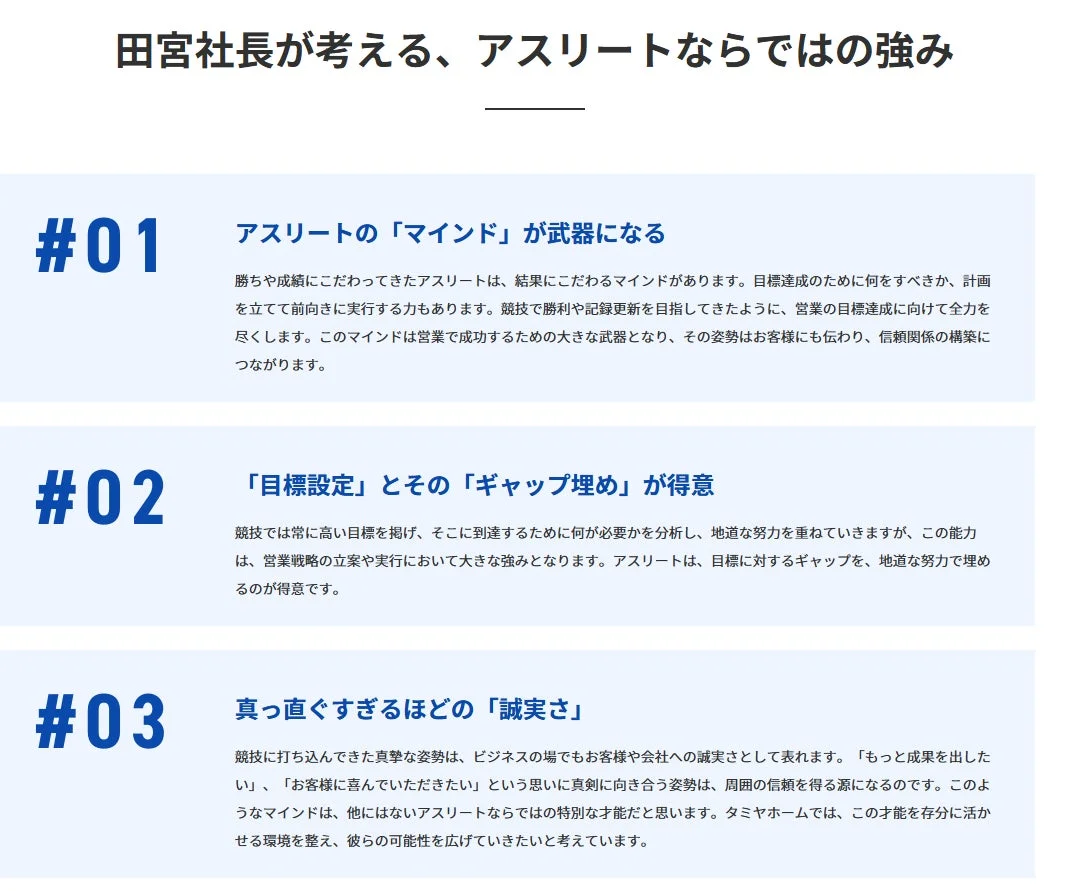 田宮社長が考える、アスリートならではの強み

#01

アスリートの「マインド」が武器になる

勝ちや成績にこだわってきたアスリートは、結果にこだわるマインドがあります。目標達成のために何をすべきか、計画を立てて前向きに実行する力もあります。競技で勝利や記録更新を目指してきたように、営業の目標達成に向けて全力を尽くします。このマインドは営業で成功するための大きな武器となり、その姿勢はお客様にも伝わり、信頼関係の構築につながります。

#02

「目標設定」とその「ギャップ埋め」が得意

競技では常に高い目標を掲げ、そこに到達するために何が必要かを分析し、地道な努力を重ねていきますが、この能力は、営業戦略の立案や実行において大きな強みとなります。アスリートは、目標に対するギャップを、地道な努力で埋めるのが得意です。

#03

真っ直ぐすぎるほどの「誠実さ」

競技に打ち込んできた真摯な姿勢は、ビジネスの場でもお客様や会社への誠実さとして表れます。「もっと成果を出したい」、「お客様に喜んでいただきたい」という思いに真剣に向き合う姿勢は、周囲の信頼を得る源になるのです。このようなマインドは、他にはないアスリートならではの特別な才能だと思います。タミヤホームでは、この才能を存分に活かせる環境を整え、彼らの可能性を広げていきたいと考えています。